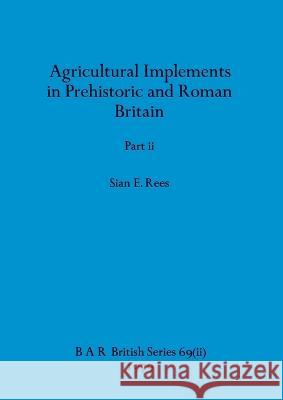 Agricultural Implements in Prehistoric and Roman Britain

Part ii

Sian E. Rees

B A R British Series 69(ii)

Kraina Książek